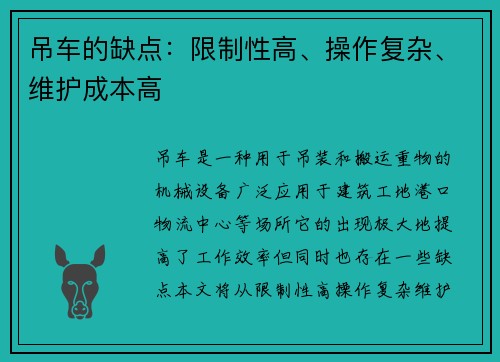 吊车的缺点：限制性高、操作复杂、维护成本高

吊车是一种用于吊装和搬运重物的机械设备广泛应用于建筑工地港口物流中心等场所它的出现极大地提高了工作效率但同时也存在一些缺点本文将从限制性高操作复杂维护